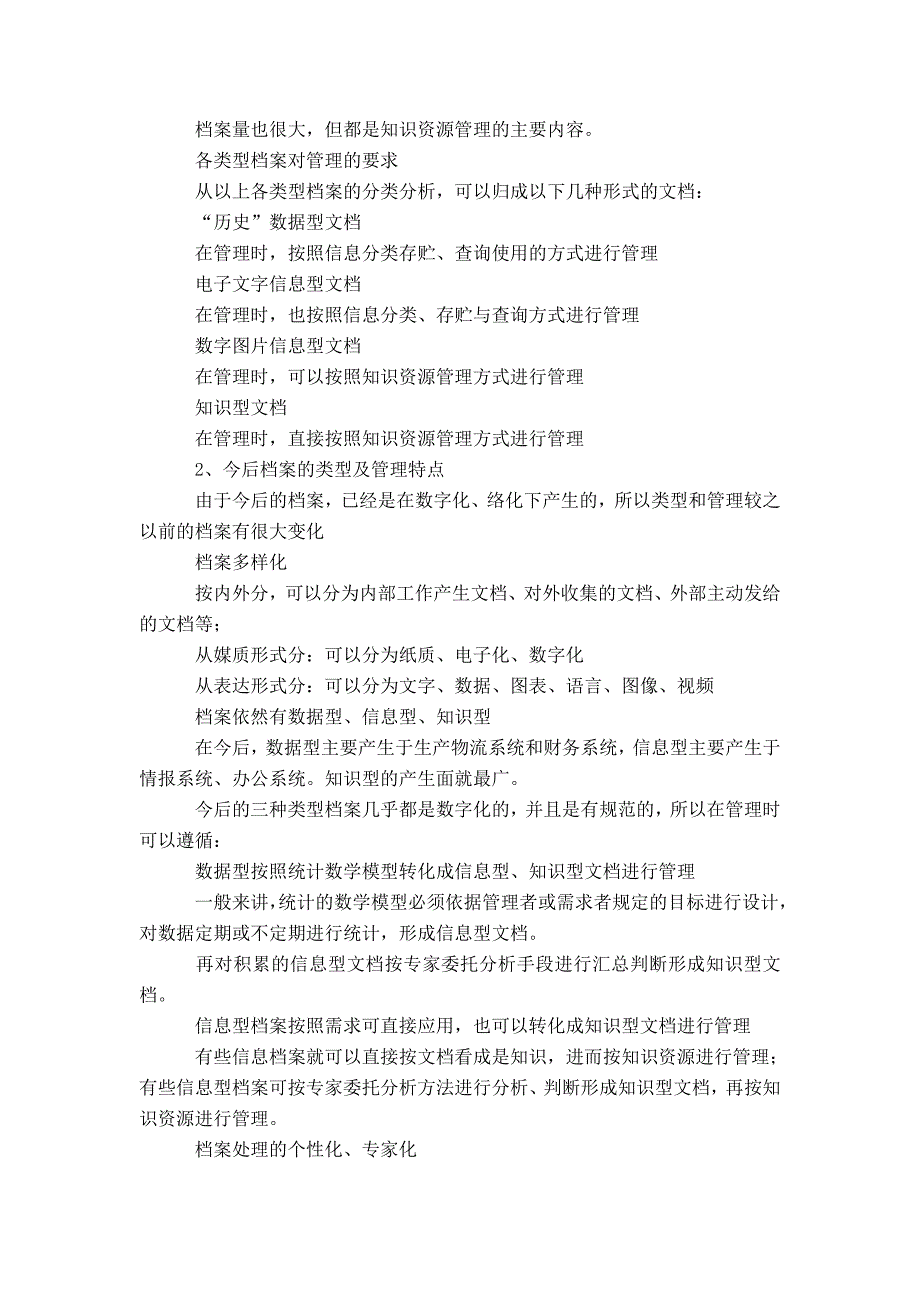 档案量也很大，但都是知识资源管理的主要内容。

各类型档案对管理的要求

从以上各类型档案的分类分析，可以归成以下几种形式的文档：

“历史”数据型文档

在管理时，按照信息分类存贮、查询使用的方式进行管理

电子文字信息型文档

在管理时，也按照信息分类、存贮与查询方式进行管理

数字图片信息型文档

在管理时，可以按照知识资源管理方式进行管理

知识型文档

在管理时，直接按照知识资源管理方式进行管理

2、今后档案的类型及管理特点

由于今后的档案，已经是在数字化、络化下产生的，所以类型和管理较之以前的档案有很大变化

档案多样化

按内外分，可以分为内部工作产生文档、对外收集的文档、外部主动发给的文档等；

从媒质形式分：可以分为纸质、电子化、数字化

从表达形式分：可以分为文字、数据、图表、语言、图像、视频

档案依然有数据型、信息型、知识型

在今后，数据型主要产生于生产物流系统和财务系统，信息型主要产生于情报系统、办公系统。知识型的产生面就最广。

今后的三种类型档案几乎都是数字化的，并且是有规范的，所以在管理时可以遵循：

数据型按照统计数学模型转化成信息型、知识型文档进行管理

一般来讲，统计的数学模型必须依据管理者或需求者规定的目标进行设计，对数据定期或不定期进行统计，形成信息型文档。

再对积累的信息型文档按专家委托分析手段进行汇总判断形成知识型文档。

信息型档案按照需求可直接应用，也可以转化成知识型文档进行管理

有些信息档案就可以直接按文档看成是知识，进而按知识资源进行管理；有些信息型档案可按专家委托分析方法进行分析、判断形成知识型文档，再按知识资源进行管理。

档案处理的个性化、专家化